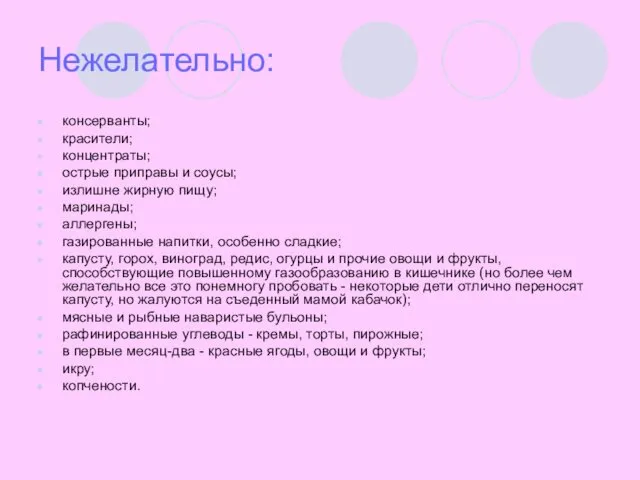 Нежелательно:

консерванты;
красители;
концентраты;
острые приправы и соусы;
излишне жирную пищу;
маринады;
аллергены;
газированные напитки, особенно сладкие;
капусту, горох, виноград, редис, огурцы и прочие овощи и фрукты, способствующие повышенному газообразованию в кишечнике (но более чем желательно все это понемногу пробовать - некоторые дети отлично переносят капусту, но жалуются на съеденный мамой кабачок);
мясные и рыбные наваристые бульоны;
рафинированные углеводы - кремы, торты, пирожные;
в первые месяц-два - красные ягоды, овощи и фрукты;
икру;
копчености.